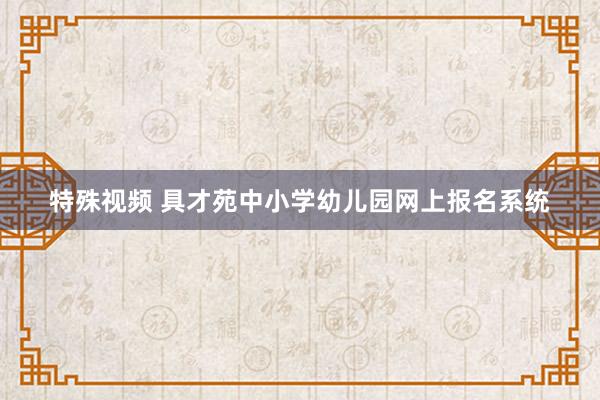 特殊视频 具才苑中小学幼儿园网上报名系统